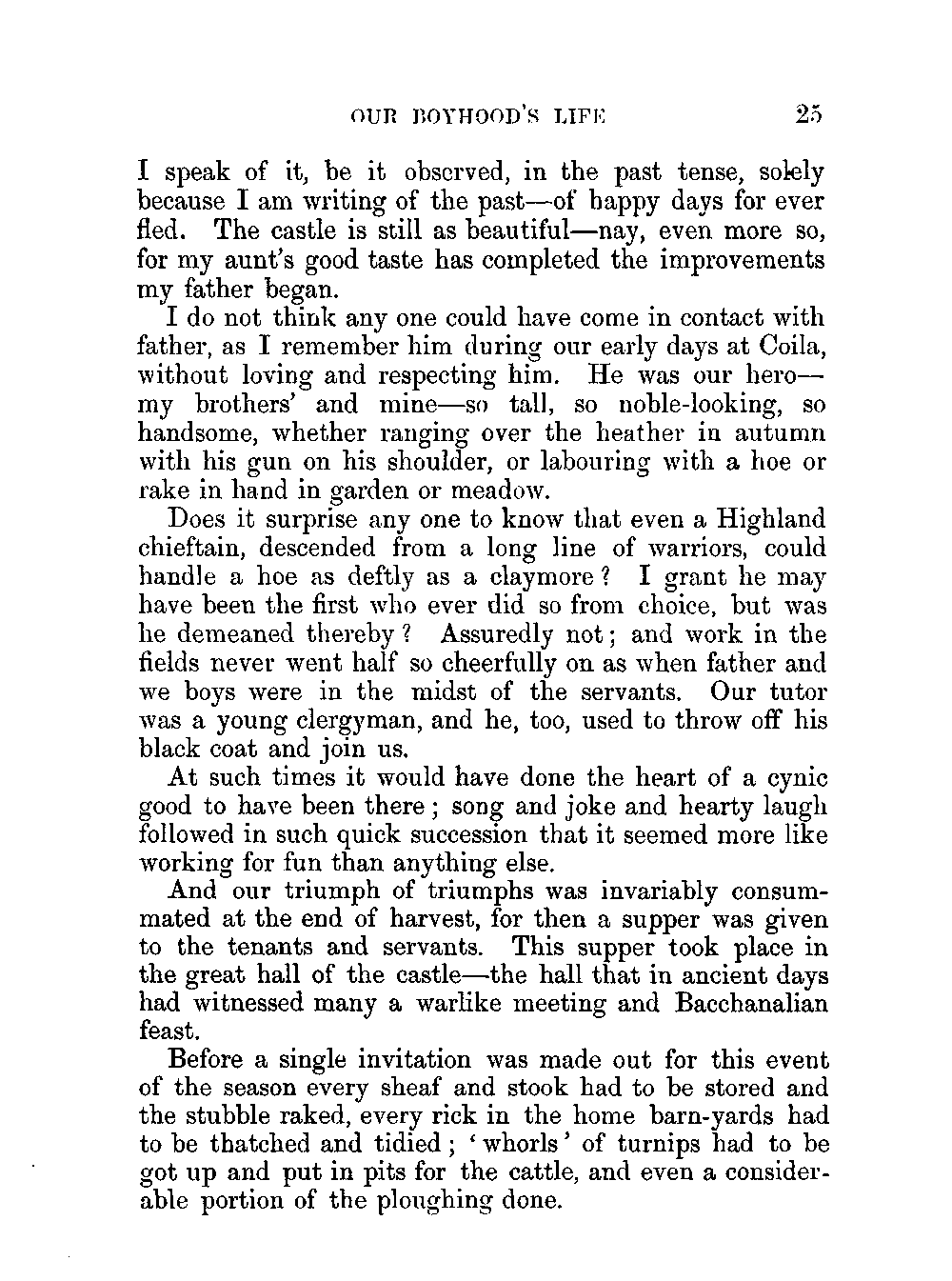 OUR BOYHOOD'S LIFE 25

I speak of it, be it observed, in the past tense, solely because I am writing of the past—of happy days for ever fled. The castle is still as beautiful—nay, even more so, for my aunt's good taste has completed the improvements my father began.

I do not think any one could have come in contact with father, as I remember him during our early days at Coila, without loving and respecting him. He was our hero—my brothers' and mine—so tall, so noble-looking, so handsome, whether ranging over the heather in autumn with his gun on his shoulder, or labouring with a hoe or rake in hand in garden or meadow.

Does it surprise any one to know that even a Highland chieftain, descended from a long line of warriors, could handle a hoe as deftly as a claymore? I grant he may have been the first who ever did so from choice, but was he demeaned thereby? Assuredly not; and work in the fields never went half so cheerfully on as when father and we boys were in the midst of the servants. Our tutor was a young clergyman, and he, too, used to throw off his black coat and join us.

At such times it would have done the heart of a cynic good to have been there; song and joke and hearty laugh followed in such quick succession that it seemed more like working for fun than anything else.

And our triumph of triumphs was invariably consummated at the end of harvest, for then a supper was given to the tenants and servants. This supper took place in the great hall of the castle—the hall that in ancient days had witnessed many a warlike meeting and Bacchanalian feast.

Before a single invitation was made out for this event of the season every sheaf and stook had to be stored and the stubble raked, every rick in the home barn-yards had to be thatched and tidied; 'whorls' of turnips had to be got up and put in pits for the cattle, and even a considerable portion of the ploughing done.